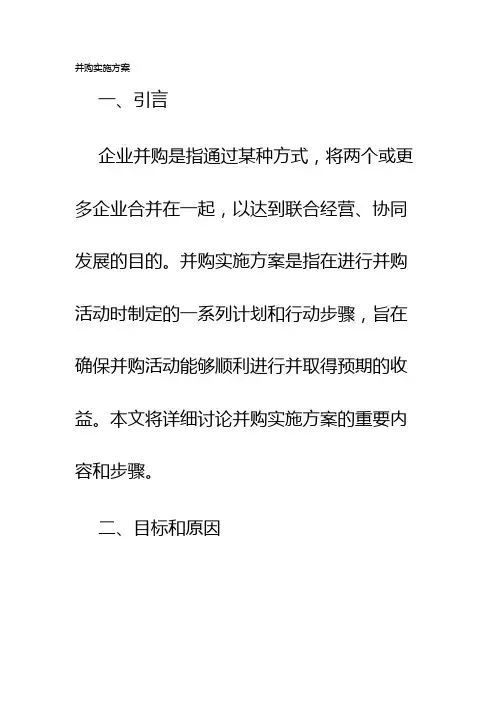 并购实施方案

一、引言

企业并购是指通过某种方式，将两个或更多企业合并在一起，以达到联合经营、协同发展的目的。并购实施方案是指在进行并购活动时制定的一系列计划和行动步骤，旨在确保并购活动能够顺利进行并取得预期的收益。本文将详细讨论并购实施方案的重要内容和步骤。

二、目标和原因